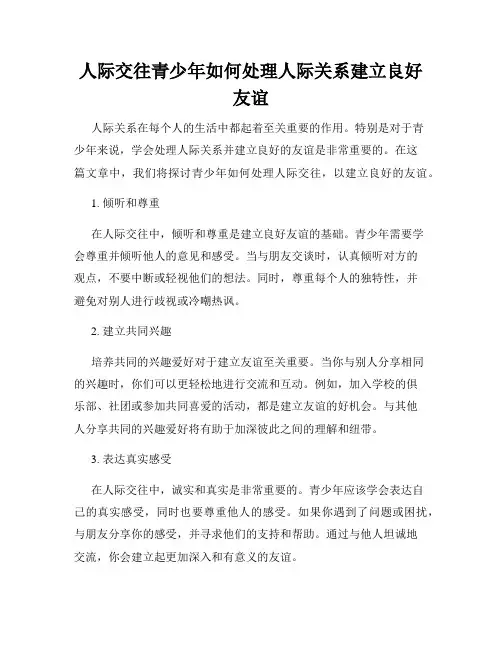 人际交往青少年如何处理人际关系建立良好友谊

人际关系在每个人的生活中都起着至关重要的作用。特别是对于青少年来说，学会处理人际关系并建立良好的友谊是非常重要的。在这篇文章中，我们将探讨青少年如何处理人际交往，以建立良好的友谊。

1. 倾听和尊重

在人际交往中，倾听和尊重是建立良好友谊的基础。青少年需要学会尊重并倾听他人的意见和感受。当与朋友交谈时，认真倾听对方的观点，不要中断或轻视他们的想法。同时，尊重每个人的独特性，并避免对别人进行歧视或冷嘲热讽。

2. 建立共同兴趣

培养共同的兴趣爱好对于建立友谊至关重要。当你与别人分享相同的兴趣时，你们可以更轻松地进行交流和互动。例如，加入学校的俱乐部、社团或参加共同喜爱的活动，都是建立友谊的好机会。与其他人分享共同的兴趣爱好将有助于加深彼此之间的理解和纽带。

3. 表达真实感受

在人际交往中，诚实和真实是非常重要的。青少年应该学会表达自己的真实感受，同时也要尊重他人的感受。如果你遇到了问题或困扰，与朋友分享你的感受，并寻求他们的支持和帮助。通过与他人坦诚地交流，你会建立起更加深入和有意义的友谊。